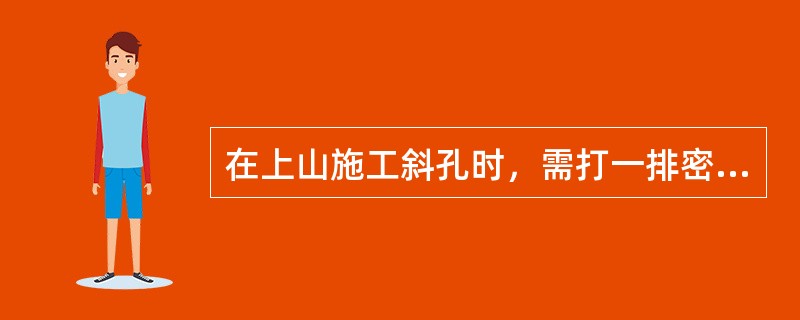 在上山施工斜孔时，需打一排密...